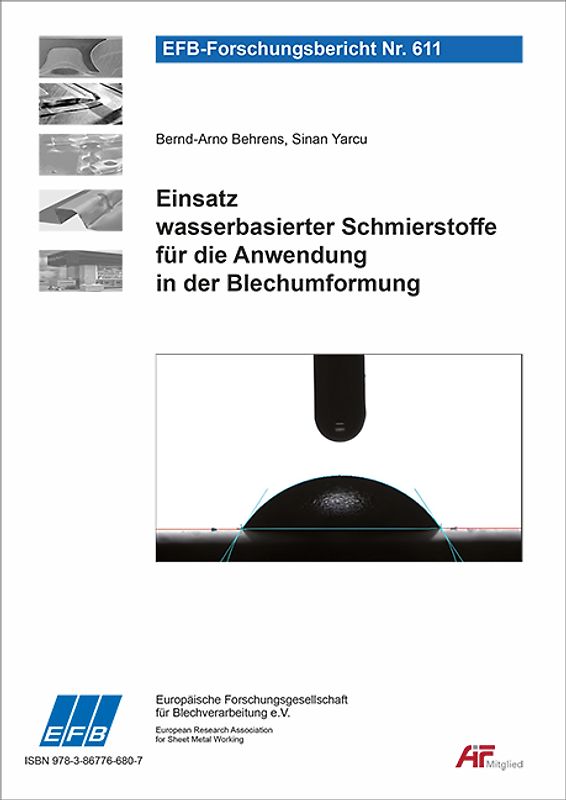 EFB-Forschungsbericht Nr. 611

Bernd-Arno Behrens, Sinan Yarcu

Einsatz wasserbasierter Schmierstoffe für die Anwendung in der Blechumformung

EFB

Europäische Forschungsgesellschaft für Blechverarbeitung e.V.

European Research Association for Sheet Metal Working

ISBN 978-3-86776-680-7

AiF Mitglied